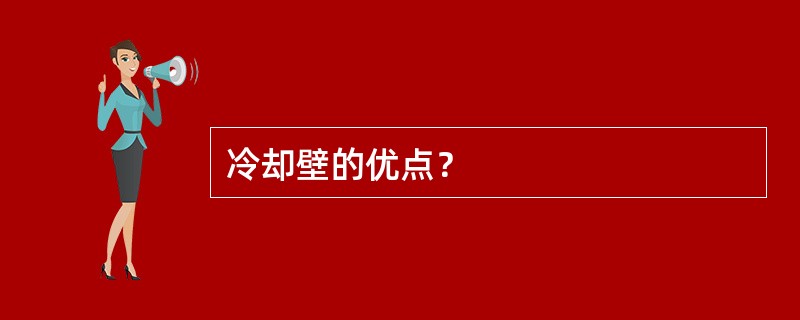 冷却壁的优点？